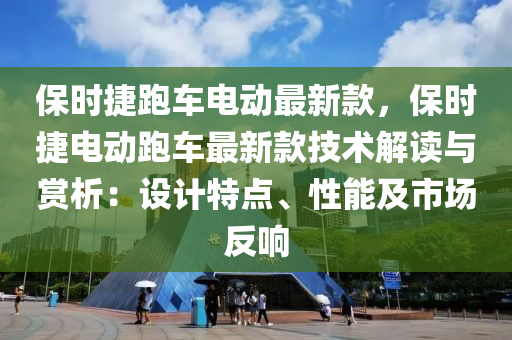 保时捷跑车电动最新款，保时捷电动跑车最新款技术解读与赏析：设计特点、性能及市场反响